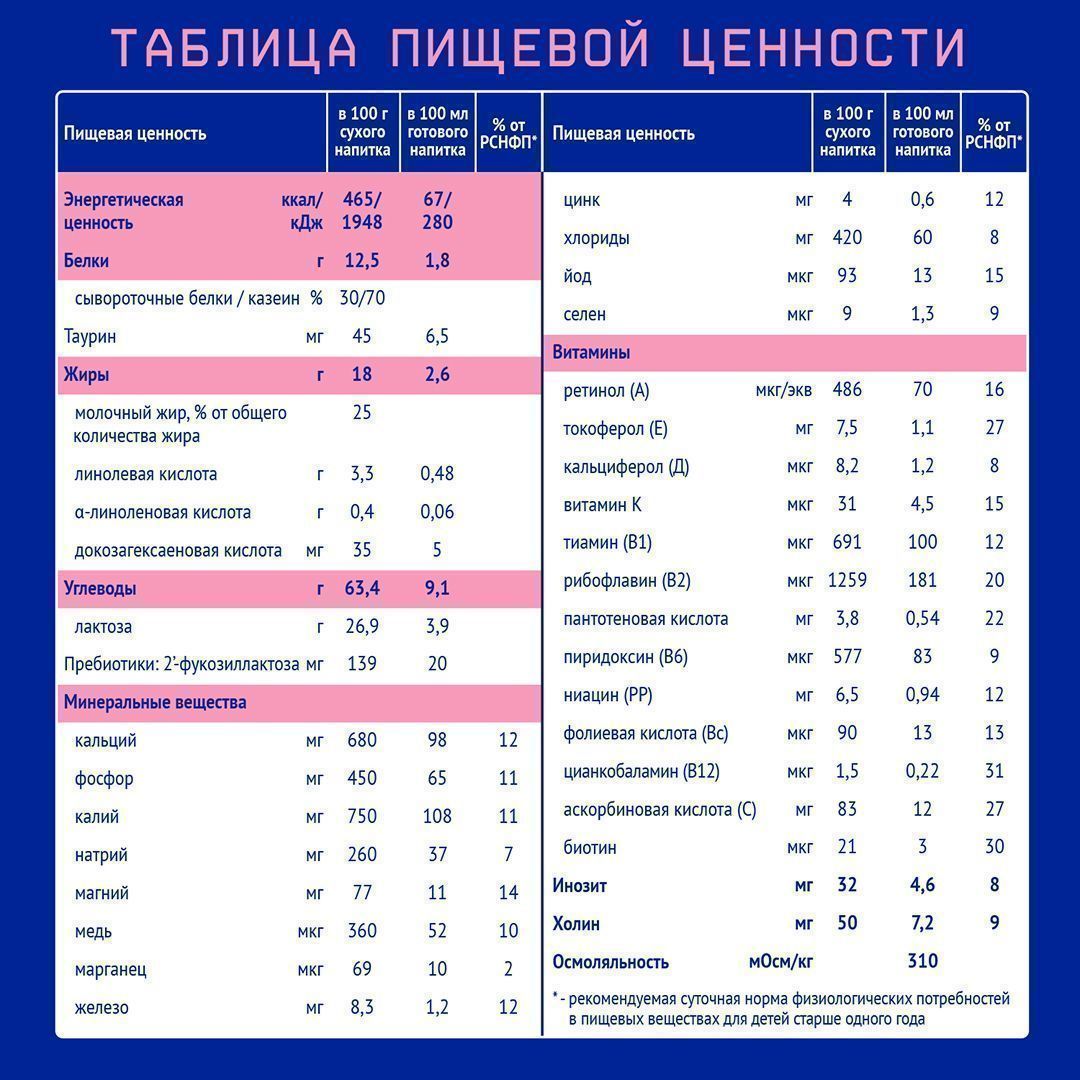 ТАБЛИЦА ПИЩЕВОЙ ЦЕННОСТИ

| Пищевая ценность | | в 100 г сухого напитка | в 100 мл готового напитка | % от РСНФП* |
|---|---|---|---|---|
| Энергетическая ценность | ккал/ кДж | 465/ 1948 | 67/ 280 | |
| Белки | г | 12,5 | 1,8 | |
| сывороточные белки / казеин | % | 30/70 | | |
| Таурин | мг | 45 | 6,5 | |
| Жиры | г | 18 | 2,6 | |
| молочный жир, % от общего количества жира | | 25 | | |
| линолевая кислота | г | 3,3 | 0,48 | |
| α-линоленовая кислота | г | 0,4 | 0,06 | |
| докозагексаеновая кислота | мг | 35 | 5 | |
| Углеводы | г | 63,4 | 9,1 | |
| лактоза | г | 26,9 | 3,9 | |
| Пребиотики: 2'-фукозиллактоза | мг | 139 | 20 | |
| Минеральные вещества | | | | |
| кальций | мг | 680 | 98 | 12 |
| фосфор | мг | 450 | 65 | 11 |
| калий | мг | 750 | 108 | 11 |
| натрий | мг | 260 | 37 | 7 |
| магний | мг | 77 | 11 | 14 |
| медь | мкг | 360 | 52 | 10 |
| марганец | мкг | 69 | 10 | 2 |
| железо | мг | 8,3 | 1,2 | 12 |

| Пищевая ценность | | в 100 г сухого напитка | в 100 мл готового напитка | % от РСНФП* |
|---|---|---|---|---|
| цинк | мг | 4 | 0,6 | 12 |
| хлориды | мг | 420 | 60 | 8 |
| йод | мкг | 93 | 13 | 15 |
| селен | мкг | 9 | 1,3 | 9 |
| Витамины | | | | |
| ретинол (А) | мкг/экв | 486 | 70 | 16 |
| токоферол (Е) | мг | 7,5 | 1,1 | 27 |
| кальциферол (Д) | мкг | 8,2 | 1,2 | 8 |
| витамин К | мкг | 31 | 4,5 | 15 |
| тиамин (В1) | мкг | 691 | 100 | 12 |
| рибофлавин (В2) | мкг | 1259 | 181 | 20 |
| пантотеновая кислота | мг | 3,8 | 0,54 | 22 |
| пиридоксин (В6) | мкг | 577 | 83 | 9 |
| ниацин (РР) | мг | 6,5 | 0,94 | 12 |
| фолиевая кислота (Вс) | мкг | 90 | 13 | 13 |
| цианкобаламин (В12) | мкг | 1,5 | 0,22 | 31 |
| аскорбиновая кислота (С) | мг | 83 | 12 | 27 |
| биотин | мкг | 21 | 3 | 30 |
| Инозит | мг | 32 | 4,6 | 8 |
| Холин | мг | 50 | 7,2 | 9 |
| Осмоляльность | мОсм/кг | | 310 | |

* - рекомендуемая суточная норма физиологических потребностей в пищевых веществах для детей старше одного года